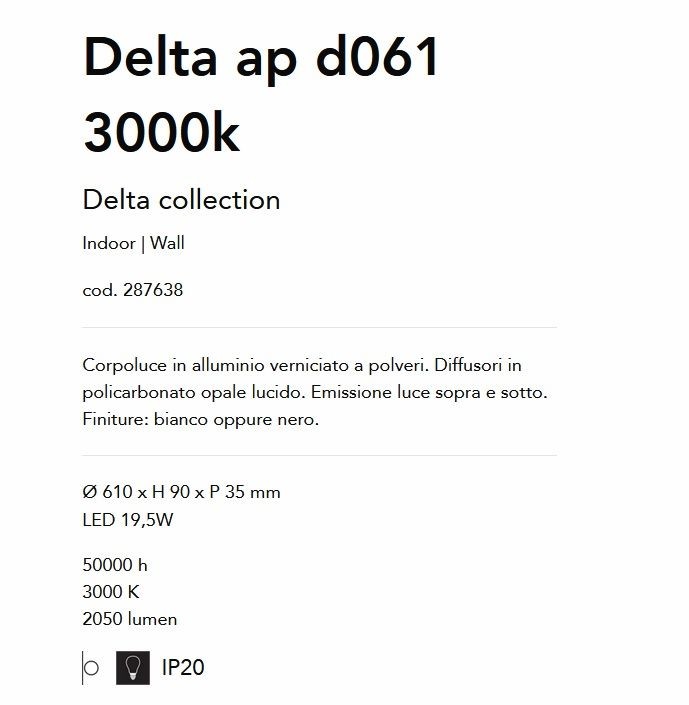 Delta ap d061 3000k

Delta collection

Indoor | Wall

cod. 287638

Corpoluce in alluminio verniciato a polveri. Diffusori in policarbonato opale lucido. Emissione luce sopra e sotto. Finiture: bianco oppure nero.

Ø 610 x H 90 x P 35 mm
LED 19,5W

50000 h
3000 K
2050 lumen

IP20